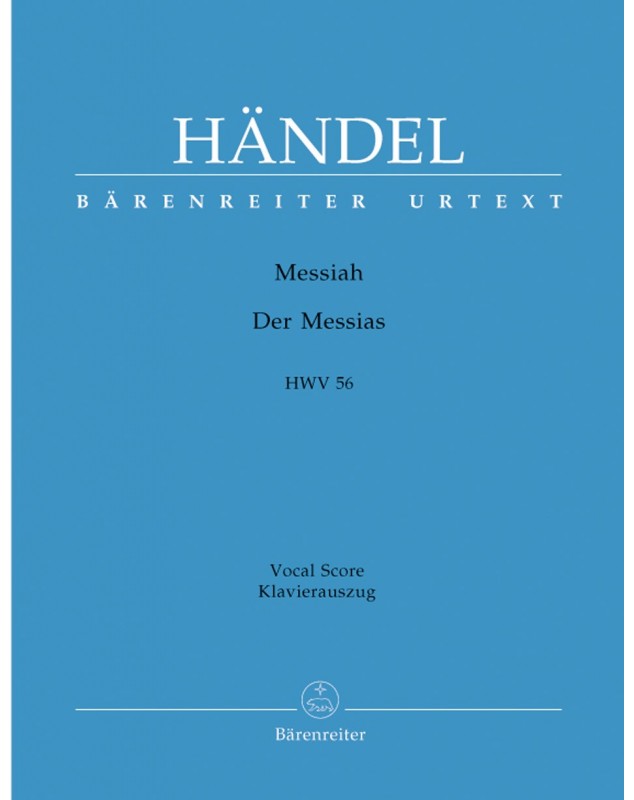 HÄNDEL

BÄRENREITER URTEXT

Messiah

Der Messias

HWV 56

Vocal Score
Klavierauszug

Bärenreiter